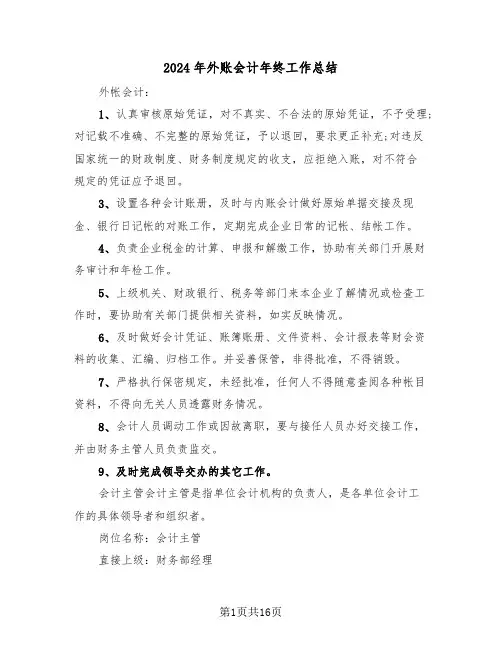 2024年外账会计年终工作总结

外帐会计：

1、认真审核原始凭证，对不真实、不合法的原始凭证，不予受理；对记载不准确、不完整的原始凭证，予以退回，要求更正补充；对违反国家统一的财政制度、财务制度规定的收支，应拒绝入账，对不符合规定的凭证应予退回。

3、设置各种会计账册，及时与内账会计做好原始单据交接及现金、银行日记帐的对账工作，定期完成企业日常的记帐、结帐工作。

4、负责企业税金的计算、申报和解缴工作，协助有关部门开展财务审计和年检工作。

5、上级机关、财政银行、税务等部门来本企业了解情况或检查工作时，要协助有关部门提供相关资料，如实反映情况。

6、及时做好会计凭证、账簿账册、文件资料、会计报表等财会资料的收集、汇编、归档工作。并妥善保管，非得批准，不得销毁。

7、严格执行保密规定，未经批准，任何人不得随意查阅各种帐目资料，不得向无关人员透露财务情况。

8、会计人员调动工作或因故离职，要与接任人员办好交接工作，并由财务主管人员负责监交。

9、及时完成领导交办的其它工作。

会计主管会计主管是指单位会计机构的负责人，是各单位会计工作的具体领导者和组织者。

岗位名称：会计主管

直接上级：财务部经理

第1页共16页